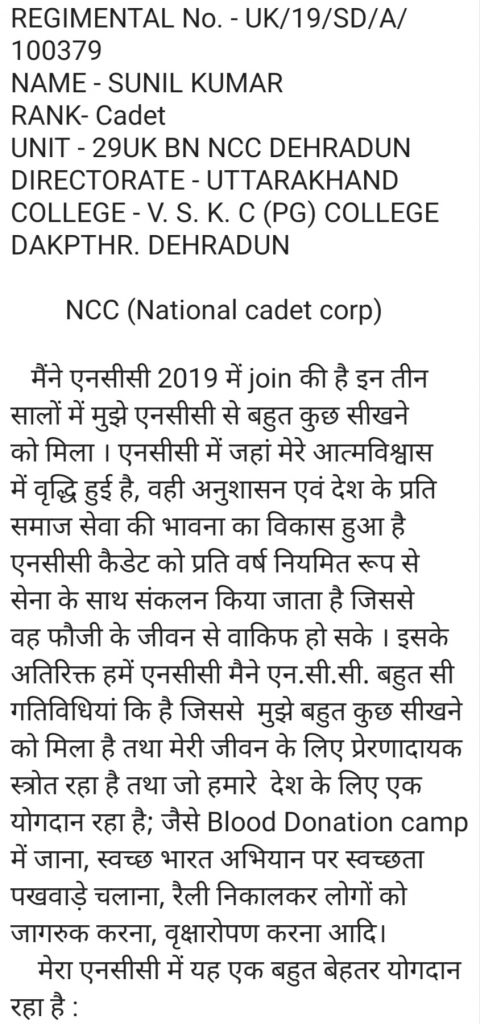 REGIMENTAL No. - UK/19/SD/A/100379
NAME - SUNIL KUMAR
RANK- Cadet
UNIT - 29UK BN NCC DEHRADUN
DIRECTORATE - UTTARAKHAND
COLLEGE - V. S. K. C (PG) COLLEGE DAKPTHR. DEHRADUN

NCC (National cadet corp)

मैंने एनसीसी 2019 में join की है इन तीन सालों में मुझे एनसीसी से बहुत कुछ सीखने को मिला । एनसीसी में जहां मेरे आत्मविश्वास में वृद्धि हुई है, वही अनुशासन एवं देश के प्रति समाज सेवा की भावना का विकास हुआ है एनसीसी कैडेट को प्रति वर्ष नियमित रूप से सेना के साथ संकलन किया जाता है जिससे वह फौजी के जीवन से वाकिफ हो सके । इसके अतिरिक्त हमें एनसीसी मैने एन.सी.सी. बहुत सी गतिविधियां कि है जिससे मुझे बहुत कुछ सीखने को मिला है तथा मेरी जीवन के लिए प्रेरणादायक स्त्रोत रहा है तथा जो हमारे देश के लिए एक योगदान रहा है; जैसे Blood Donation camp में जाना, स्वच्छ भारत अभियान पर स्वच्छता पखवाड़े चलाना, रैली निकालकर लोगों को जागरुक करना, वृक्षारोपण करना आदि।
मेरा एनसीसी में यह एक बहुत बेहतर योगदान रहा है :